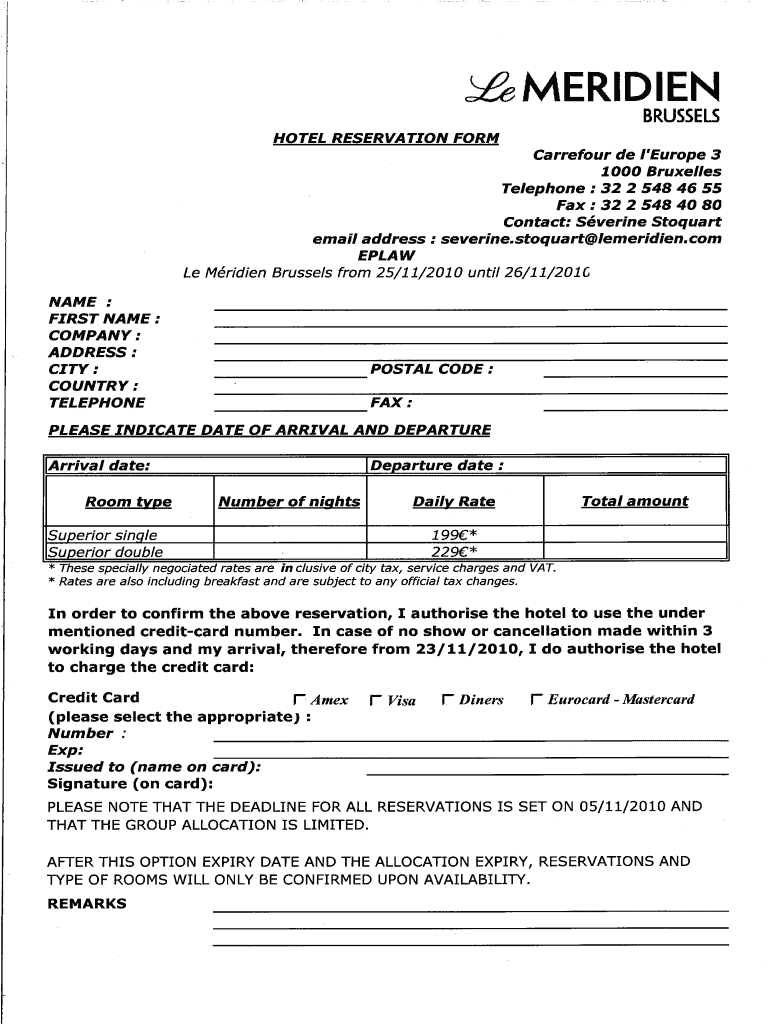 Le MERIDIEN
BRUSSELS

HOTEL RESERVATION FORM

Carrefour de l'Europe 3
1000 Bruxelles
Telephone : 32 2 548 46 55
Fax : 32 2 548 40 80
Contact: Séverine Stoquart
email address : severine.stoquart@lemeridien.com
EPLAW
Le Méridien Brussels from 25/11/2010 until 26/11/2010

NAME :
FIRST NAME :
COMPANY :
ADDRESS :
CITY : POSTAL CODE :
COUNTRY :
TELEPHONE FAX :

PLEASE INDICATE DATE OF ARRIVAL AND DEPARTURE

| Arrival date: | | Departure date : | |
|---|---|---|---|
| Room type | Number of nights | Daily Rate | Total amount |
| Superior single | | 199€* | |
| Superior double | | 229€* | |

* These specially negociated rates are inclusive of city tax, service charges and VAT.
* Rates are also including breakfast and are subject to any official tax changes.

In order to confirm the above reservation, I authorise the hotel to use the under mentioned credit-card number. In case of no show or cancellation made within 3 working days and my arrival, therefore from 23/11/2010, I do authorise the hotel to charge the credit card:

Credit Card Amex Visa Diners Eurocard - Mastercard
(please select the appropriate) :
Number :
Exp:
Issued to (name on card):
Signature (on card):
PLEASE NOTE THAT THE DEADLINE FOR ALL RESERVATIONS IS SET ON 05/11/2010 AND THAT THE GROUP ALLOCATION IS LIMITED.

AFTER THIS OPTION EXPIRY DATE AND THE ALLOCATION EXPIRY, RESERVATIONS AND TYPE OF ROOMS WILL ONLY BE CONFIRMED UPON AVAILABILITY.
REMARKS